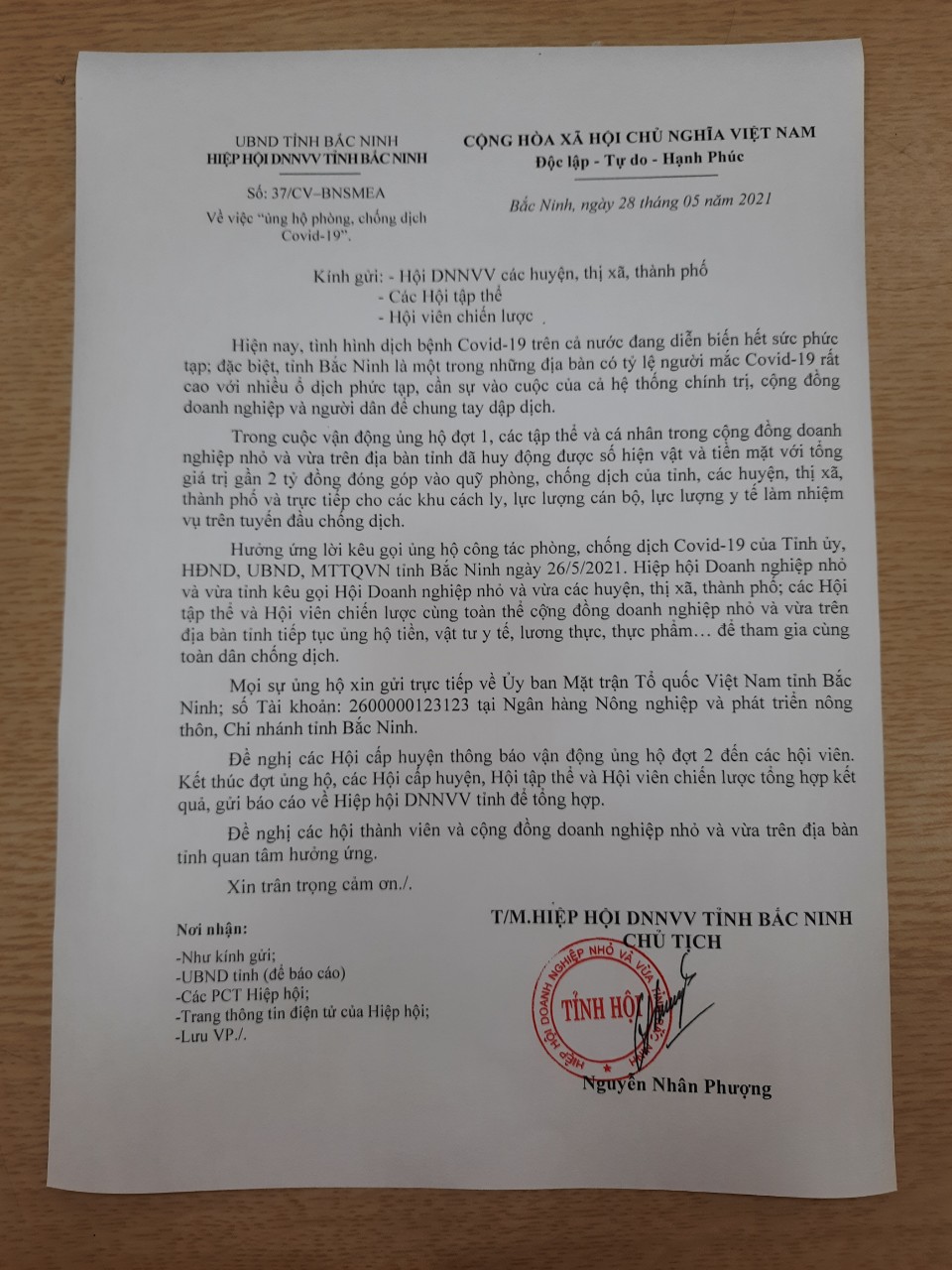 UBND TỈNH BẮC NINH
HIỆP HỘI DNNVV TỈNH BẮC NINH

Số: 37/CV–BNSMEA
Về việc "ủng hộ phòng, chống dịch Covid-19".

CỘNG HÒA XÃ HỘI CHỦ NGHĨA VIỆT NAM
Độc lập - Tự do - Hạnh Phúc

Bắc Ninh, ngày 28 tháng 05 năm 2021

Kính gửi: - Hội DNNVV các huyện, thị xã, thành phố
- Các Hội tập thể
- Hội viên chiến lược

Hiện nay, tình hình dịch bệnh Covid-19 trên cả nước đang diễn biến hết sức phức tạp; đặc biệt, tỉnh Bắc Ninh là một trong những địa bàn có tỷ lệ người mắc Covid-19 rất cao với nhiều ổ dịch phức tạp, cần sự vào cuộc của cả hệ thống chính trị, cộng đồng doanh nghiệp và người dân để chung tay dập dịch.

Trong cuộc vận động ủng hộ đợt 1, các tập thể và cá nhân trong cộng đồng doanh nghiệp nhỏ và vừa trên địa bàn tỉnh đã huy động được số hiện vật và tiền mặt với tổng giá trị gần 2 tỷ đồng đóng góp vào quỹ phòng, chống dịch của tỉnh, các huyện, thị xã, thành phố và trực tiếp cho các khu cách ly, lực lượng cán bộ, lực lượng y tế làm nhiệm vụ trên tuyến đầu chống dịch.

Hưởng ứng lời kêu gọi ủng hộ công tác phòng, chống dịch Covid-19 của Tỉnh ủy, HĐND, UBND, MTTQVN tỉnh Bắc Ninh ngày 26/5/2021. Hiệp hội Doanh nghiệp nhỏ và vừa tỉnh kêu gọi Hội Doanh nghiệp nhỏ và vừa các huyện, thị xã, thành phố; các Hội tập thể và Hội viên chiến lược cùng toàn thể cộng đồng doanh nghiệp nhỏ và vừa trên địa bàn tỉnh tiếp tục ủng hộ tiền, vật tư y tế, lương thực, thực phẩm… để tham gia cùng toàn dân chống dịch.

Mọi sự ủng hộ xin gửi trực tiếp về Ủy ban Mặt trận Tổ quốc Việt Nam tỉnh Bắc Ninh; số Tài khoản: 2600000123123 tại Ngân hàng Nông nghiệp và phát triển nông thôn, Chi nhánh tỉnh Bắc Ninh.

Đề nghị các Hội cấp huyện thông báo vận động ủng hộ đợt 2 đến các hội viên. Kết thúc đợt ủng hộ, các Hội cấp huyện, Hội tập thể và Hội viên chiến lược tổng hợp kết quả, gửi báo cáo về Hiệp hội DNNVV tỉnh để tổng hợp.

Đề nghị các hội thành viên và cộng đồng doanh nghiệp nhỏ và vừa trên địa bàn tỉnh quan tâm hưởng ứng.

Xin trân trọng cảm ơn./.

Nơi nhận:
-Như kính gửi;
-UBND tỉnh (để báo cáo)
-Các PCT Hiệp hội;
-Trang thông tin điện tử của Hiệp hội;
-Lưu VP./.

T/M.HIỆP HỘI DNNVV TỈNH BẮC NINH
CHỦ TỊCH

HIỆP HỘI DOANH NGHIỆP NHỎ VÀ VỪA
TỈNH HỘI

Nguyễn Nhân Phượng